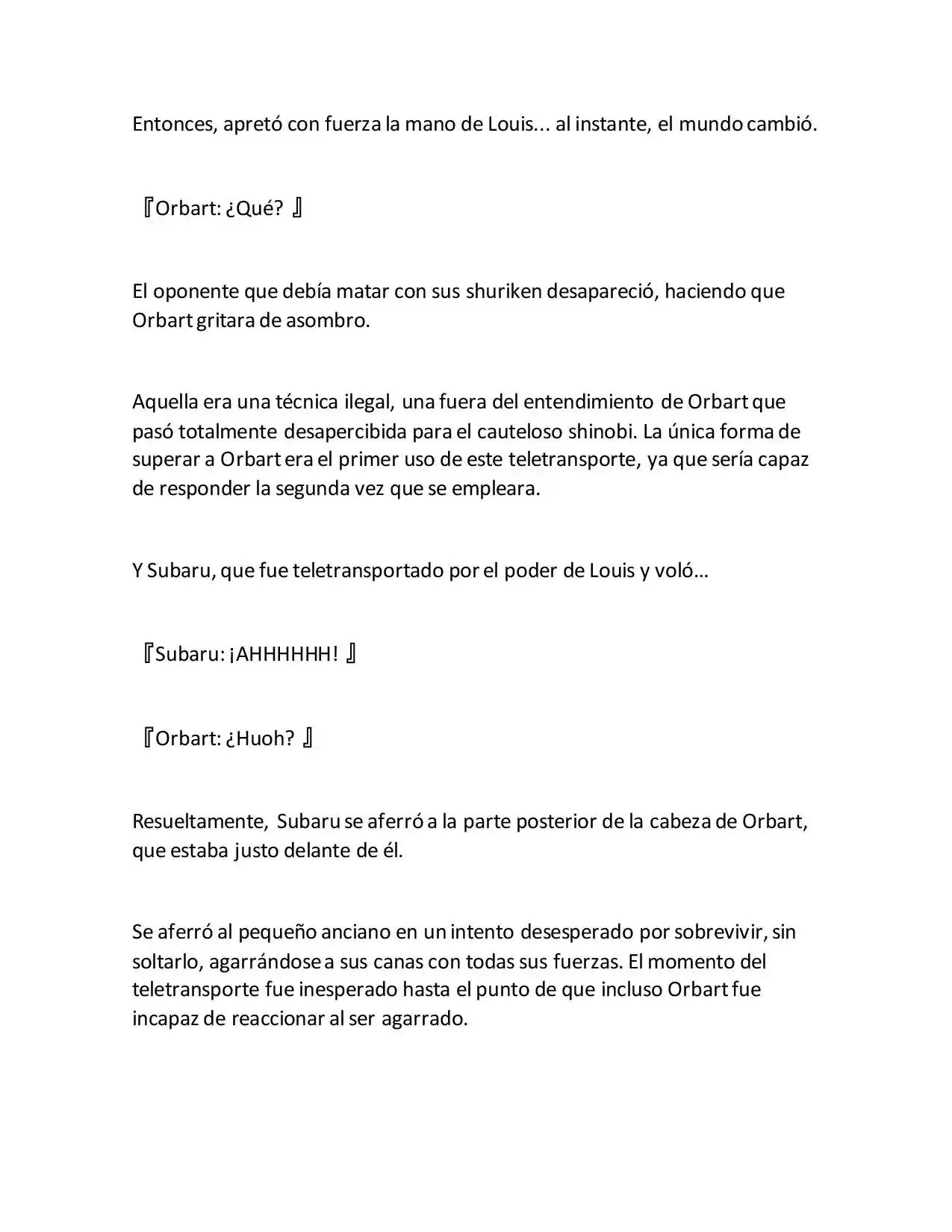 Entonces, apretó con fuerza la mano de Louis... al instante, el mundo cambió.

『Orbart: ¿Qué? 』

El oponente que debía matar con sus shuriken desapareció, haciendo que Orbart gritara de asombro.

Aquella era una técnica ilegal, una fuera del entendimiento de Orbart que pasó totalmente desapercibida para el cauteloso shinobi. La única forma de superar a Orbart era el primer uso de este teletransporte, ya que sería capaz de responder la segunda vez que se empleara.

Y Subaru, que fue teletransportado por el poder de Louis y voló…

『Subaru: ¡AHHHHHH! 』

『Orbart: ¿Huoh? 』

Resueltamente, Subaru se aferró a la parte posterior de la cabeza de Orbart, que estaba justo delante de él.

Se aferró al pequeño anciano en un intento desesperado por sobrevivir, sin soltarlo, agarrándose a sus canas con todas sus fuerzas. El momento del teletransporte fue inesperado hasta el punto de que incluso Orbart fue incapaz de reaccionar al ser agarrado.